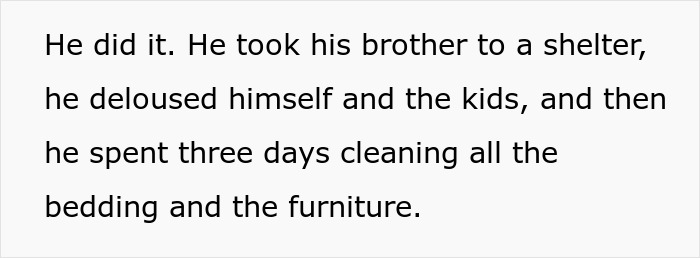 He did it. He took his brother to a shelter, he deloused himself and the kids, and then he spent three days cleaning all the bedding and the furniture.